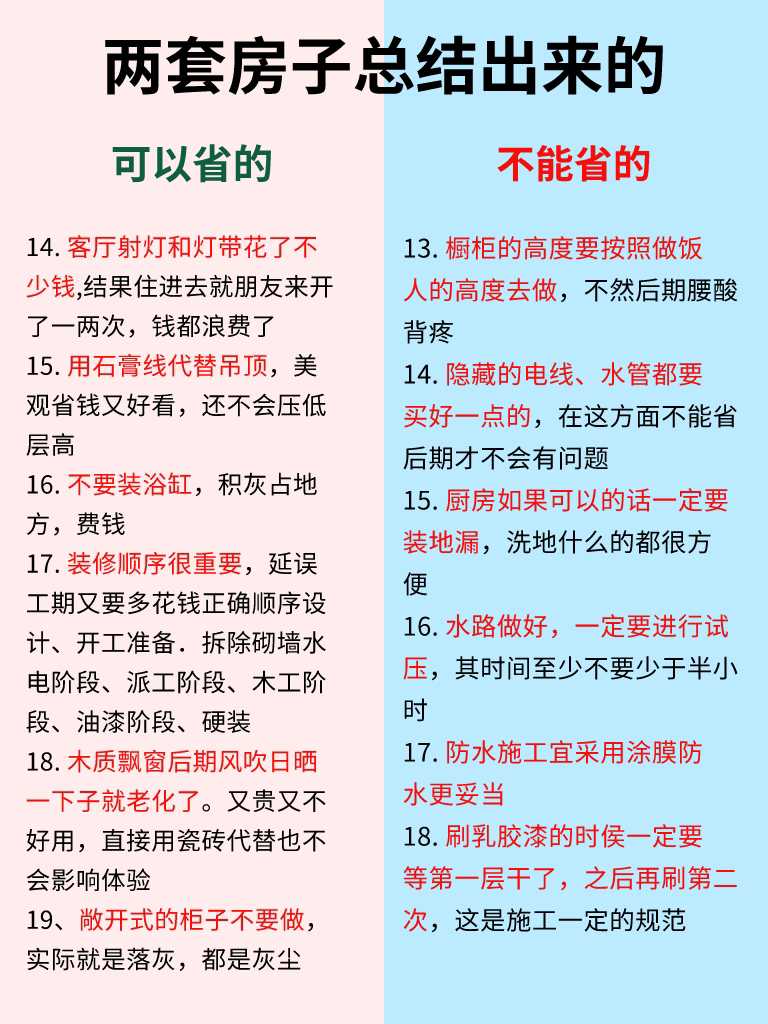 两套房子总结出来的

可以省的

14. 客厅射灯和灯带花了不少钱,结果住进去就朋友来开了一两次，钱都浪费了

15. 用石膏线代替吊顶，美观省钱又好看，还不会压低层高

16. 不要装浴缸，积灰占地方，费钱

17. 装修顺序很重要，延误工期又要多花钱正确顺序设计、开工准备．拆除砌墙水电阶段、派工阶段、木工阶段、油漆阶段、硬装

18. 木质飘窗后期风吹日晒一下子就老化了。又贵又不好用，直接用瓷砖代替也不会影响体验

19、敞开式的柜子不要做，实际就是落灰，都是灰尘

不能省的

13. 橱柜的高度要按照做饭人的高度去做，不然后期腰酸背疼

14. 隐藏的电线、水管都要买好一点的，在这方面不能省后期才不会有问题

15. 厨房如果可以的话一定要装地漏，洗地什么的都很方便

16. 水路做好，一定要进行试压，其时间至少不要少于半小时

17. 防水施工宜采用涂膜防水更妥当

18. 刷乳胶漆的时侯一定要等第一层干了，之后再刷第二次，这是施工一定的规范